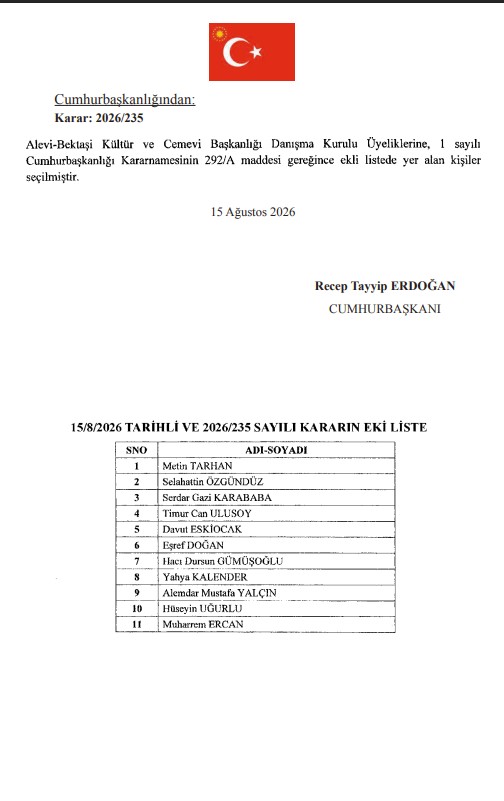 Cumhurbaşkanlığından:
Karar: 2026/235

Alevi-Bektaşi Kültür ve Cemevi Başkanlığı Danışma Kurulu Üyeliklerine, 1 sayılı Cumhurbaşkanlığı Kararnamesinin 292/A maddesi gereğince ekli listede yer alan kişiler seçilmiştir.

15 Ağustos 2026

Recep Tayyip ERDOĞAN
CUMHURBAŞKANI

15/8/2026 TARİHLİ VE 2026/235 SAYILI KARARIN EKİ LİSTE

| SNO | ADI-SOYADI |
|---|---|
| 1 | Metin TARHAN |
| 2 | Selahattin ÖZGÜNDÜZ |
| 3 | Serdar Gazi KARABABA |
| 4 | Timur Can ULUSOY |
| 5 | Davut ESKİOCAK |
| 6 | Eşref DOĞAN |
| 7 | Hacı Dursun GÜMÜŞOĞLU |
| 8 | Yahya KALENDER |
| 9 | Alemdar Mustafa YALÇIN |
| 10 | Hüseyin UĞURLU |
| 11 | Muharrem ERCAN |